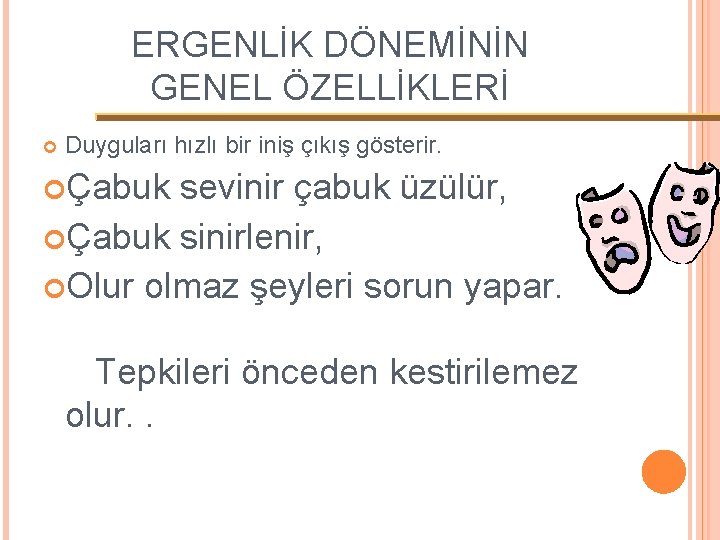 ERGENLİK DÖNEMİNİN GENEL ÖZELLİKLERİ

Duyguları hızlı bir iniş çıkış gösterir.

Çabuk sevinir çabuk üzülür,

Çabuk sinirlenir,

Olur olmaz şeyleri sorun yapar.

Tepkileri önceden kestirilemez olur. .